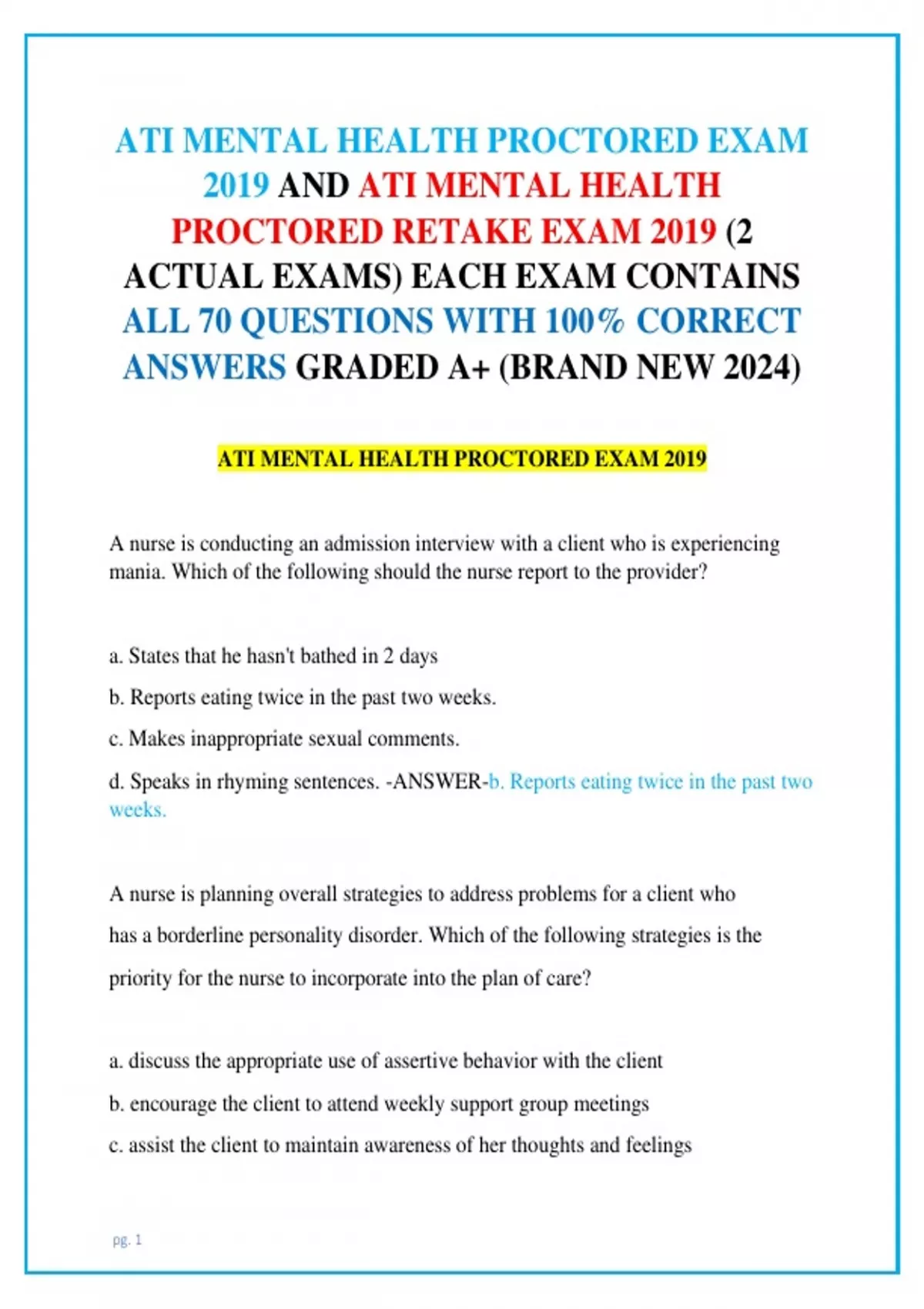 ATI MENTAL HEALTH PROCTORED EXAM 2019 AND ATI MENTAL HEALTH PROCTORED RETAKE EXAM 2019 (2 ACTUAL EXAMS) EACH EXAM CONTAINS ALL 70 QUESTIONS WITH 100% CORRECT ANSWERS GRADED A+ (BRAND NEW 2024)

ATI MENTAL HEALTH PROCTORED EXAM 2019

A nurse is conducting an admission interview with a client who is experiencing mania. Which of the following should the nurse report to the provider?

a. States that he hasn't bathed in 2 days

b. Reports eating twice in the past two weeks.

c. Makes inappropriate sexual comments.

d. Speaks in rhyming sentences. -ANSWER-b. Reports eating twice in the past two weeks.

A nurse is planning overall strategies to address problems for a client who has a borderline personality disorder. Which of the following strategies is the priority for the nurse to incorporate into the plan of care?

a. discuss the appropriate use of assertive behavior with the client

b. encourage the client to attend weekly support group meetings

c. assist the client to maintain awareness of her thoughts and feelings

pg. 1